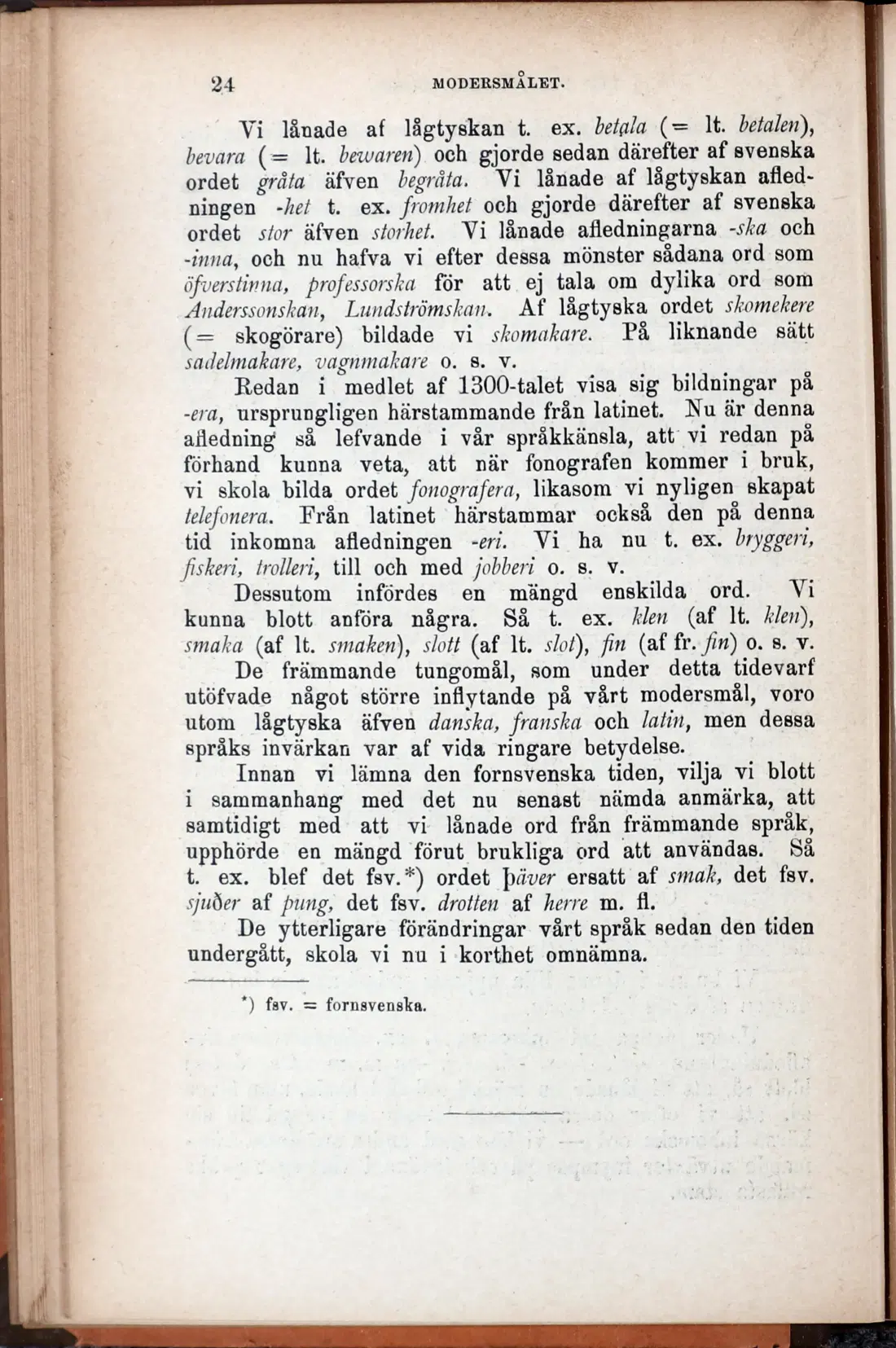 24 MODERSMÅLET.

Vi lånade af lågtyskan t. ex. betala (= lt. betalen), bevara (= lt. bewaren) och gjorde sedan därefter af svenska ordet gråta äfven begråta. Vi lånade af lågtyskan afledningen -het t. ex. fromhet och gjorde därefter af svenska ordet stor äfven storhet. Vi lånade afledningarna -ska och -inna, och nu hafva vi efter dessa mönster sådana ord som öfverstinna, professorska för att ej tala om dylika ord som Anderssonskan, Lundströmskan. Af lågtyska ordet skomekere (= skogörare) bildade vi skomakare. På liknande sätt sadelmakare, vagnmakare o. s. v.

Redan i medlet af 1300-talet visa sig bildningar på -era, ursprungligen härstammande från latinet. Nu är denna afledning så lefvande i vår språkkänsla, att vi redan på förhand kunna veta, att när fonografen kommer i bruk, vi skola bilda ordet fonografera, likasom vi nyligen skapat telefonera. Från latinet härstammar också den på denna tid inkomna afledningen -eri. Vi ha nu t. ex. bryggeri, fiskeri, trolleri, till och med jobberi o. s. v.

Dessutom infördes en mängd enskilda ord. Vi kunna blott anföra några. Så t. ex. klen (af lt. klen), smaka (af lt. smaken), slott (af lt. slot), fin (af fr. fin) o. s. v.

De främmande tungomål, som under detta tidevarf utöfvade något större inflytande på vårt modersmål, voro utom lågtyska äfven danska, franska och latin, men dessa språks invärkan var af vida ringare betydelse.

Innan vi lämna den fornsvenska tiden, vilja vi blott i sammanhang med det nu senast nämda anmärka, att samtidigt med att vi lånade ord från främmande språk, upphörde en mängd förut brukliga ord att användas. Så t. ex. blef det fsv.*) ordet þäver ersatt af smak, det fsv. sjuðer af pung, det fsv. drotten af herre m. fl.

De ytterligare förändringar vårt språk sedan den tiden undergått, skola vi nu i korthet omnämna.

*) fsv. = fornsvenska.